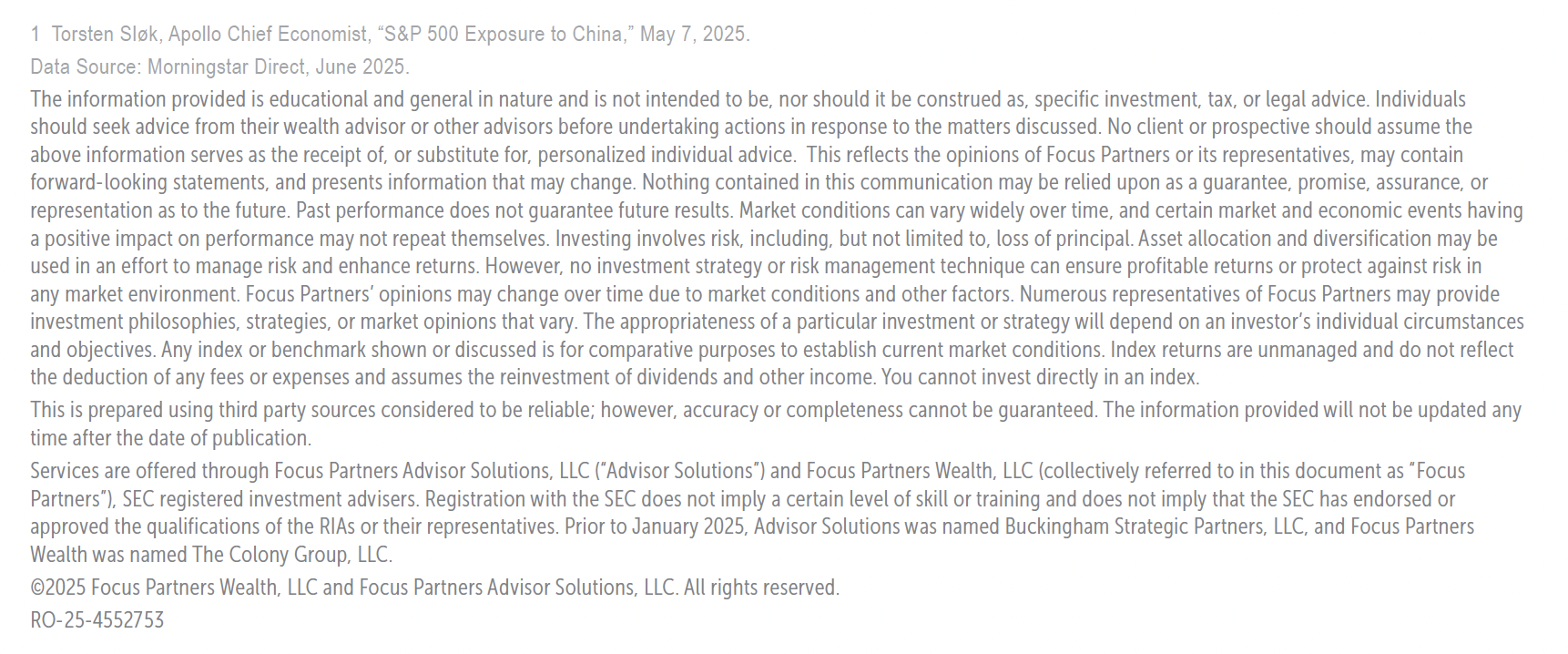 1 Torsten Sløk, Apollo Chief Economist, "S&P 500 Exposure to China," May 7, 2025.

Data Source: Morningstar Direct, June 2025.

The information provided is educational and general in nature and is not intended to be, nor should it be construed as, specific investment, tax, or legal advice. Individuals should seek advice from their wealth advisor or other advisors before undertaking actions in response to the matters discussed. No client or prospective should assume the above information serves as the receipt of, or substitute for, personalized individual advice. This reflects the opinions of Focus Partners or its representatives, may contain forward-looking statements, and presents information that may change. Nothing contained in this communication may be relied upon as a guarantee, promise, assurance, or representation as to the future. Past performance does not guarantee future results. Market conditions can vary widely over time, and certain market and economic events having a positive impact on performance may not repeat themselves. Investing involves risk, including, but not limited to, loss of principal. Asset allocation and diversification may be used in an effort to manage risk and enhance returns. However, no investment strategy or risk management technique can ensure profitable returns or protect against risk in any market environment. Focus Partners' opinions may change over time due to market conditions and other factors. Numerous representatives of Focus Partners may provide investment philosophies, strategies, or market opinions that vary. The appropriateness of a particular investment or strategy will depend on an investor's individual circumstances and objectives. Any index or benchmark shown or discussed is for comparative purposes to establish current market conditions. Index returns are unmanaged and do not reflect the deduction of any fees or expenses and assumes the reinvestment of dividends and other income. You cannot invest directly in an index.

This is prepared using third party sources considered to be reliable; however, accuracy or completeness cannot be guaranteed. The information provided will not be updated any time after the date of publication.

Services are offered through Focus Partners Advisor Solutions, LLC ("Advisor Solutions") and Focus Partners Wealth, LLC (collectively referred to in this document as "Focus Partners"), SEC registered investment advisers. Registration with the SEC does not imply a certain level of skill or training and does not imply that the SEC has endorsed or approved the qualifications of the RIAs or their representatives. Prior to January 2025, Advisor Solutions was named Buckingham Strategic Partners, LLC, and Focus Partners Wealth was named The Colony Group, LLC.

©2025 Focus Partners Wealth, LLC and Focus Partners Advisor Solutions, LLC. All rights reserved.

RO-25-4552753